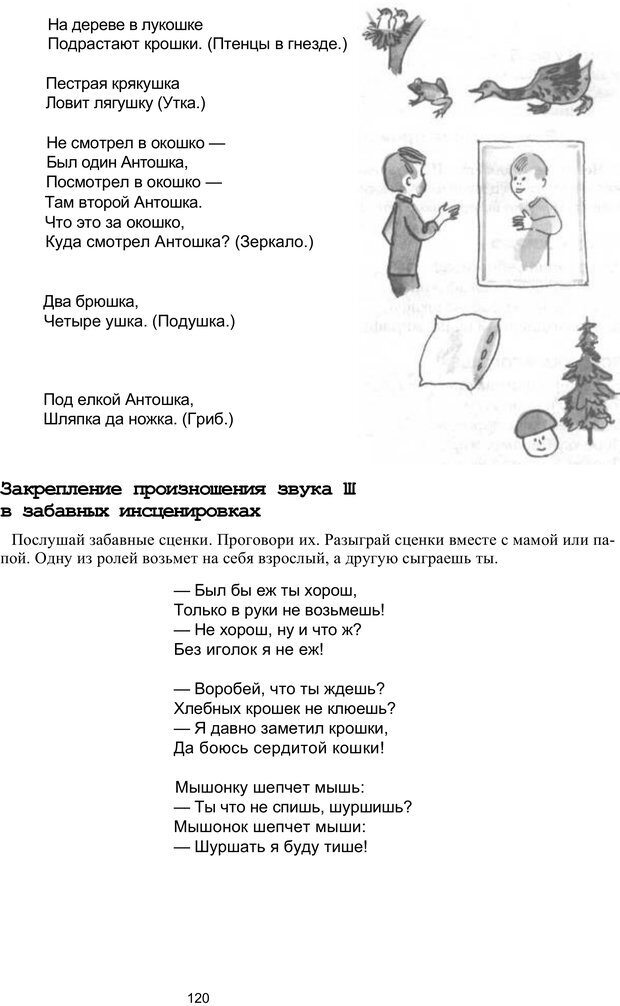 На дереве в лукошке
Подрастают крошки. (Птенцы в гнезде.)

Пестрая крякушка
Ловит лягушку (Утка.)

Не смотрел в окошко —
Был один Антошка,
Посмотрел в окошко —
Там второй Антошка.
Что это за окошко,
Куда смотрел Антошка? (Зеркало.)

Два брюшка,
Четыре ушка. (Подушка.)

Под елкой Антошка,
Шляпка да ножка. (Гриб.)

Закрепление произношения звука Ш в забавных инсценировках

Послушай забавные сценки. Проговори их. Разыграй сценки вместе с мамой или папой. Одну из ролей возьмет на себя взрослый, а другую сыграешь ты.

— Был бы еж ты хорош,
Только в руки не возьмешь!
— Не хорош, ну и что ж?
Без иголок я не еж!

— Воробей, что ты ждешь?
Хлебных крошек не клюешь?
— Я давно заметил крошки,
Да боюсь сердитой кошки!

Мышонку шепчет мышь:
— Ты что не спишь, шуршишь?
Мышонок шепчет мыши:
— Шуршать я буду тише!

120